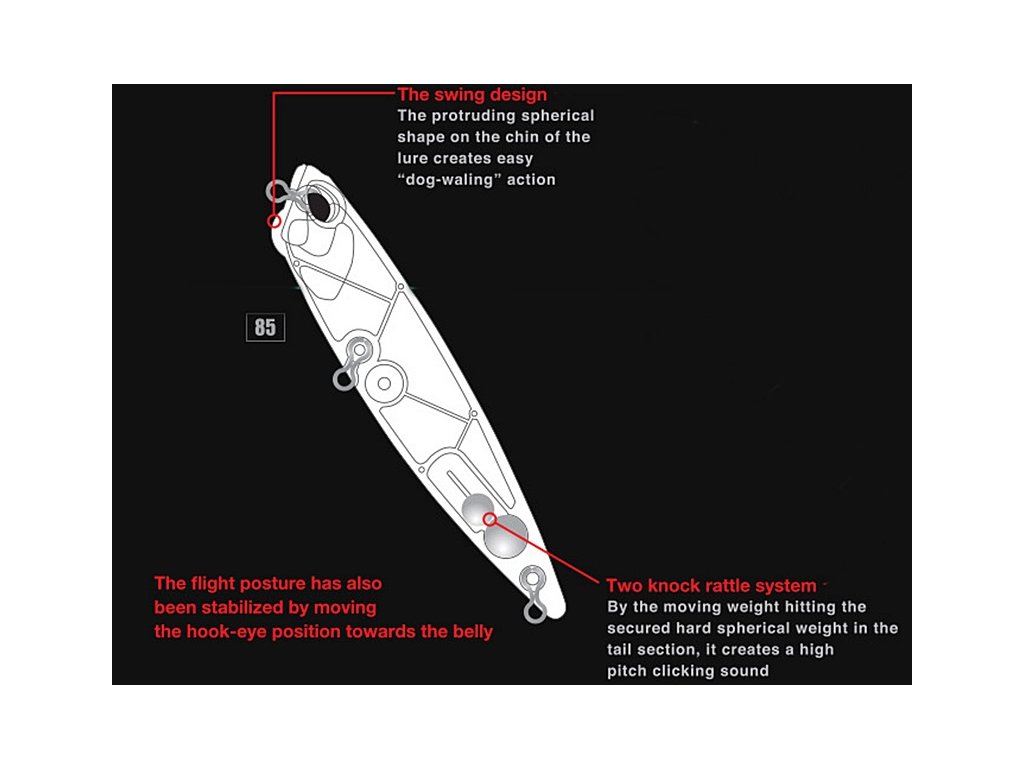 The swing design
The protruding spherical shape on the chin of the lure creates easy "dog-waling" action

85

The flight posture has also been stabilized by moving the hook-eye position towards the belly

Two knock rattle system
By the moving weight hitting the secured hard spherical weight in the tail section, it creates a high pitch clicking sound